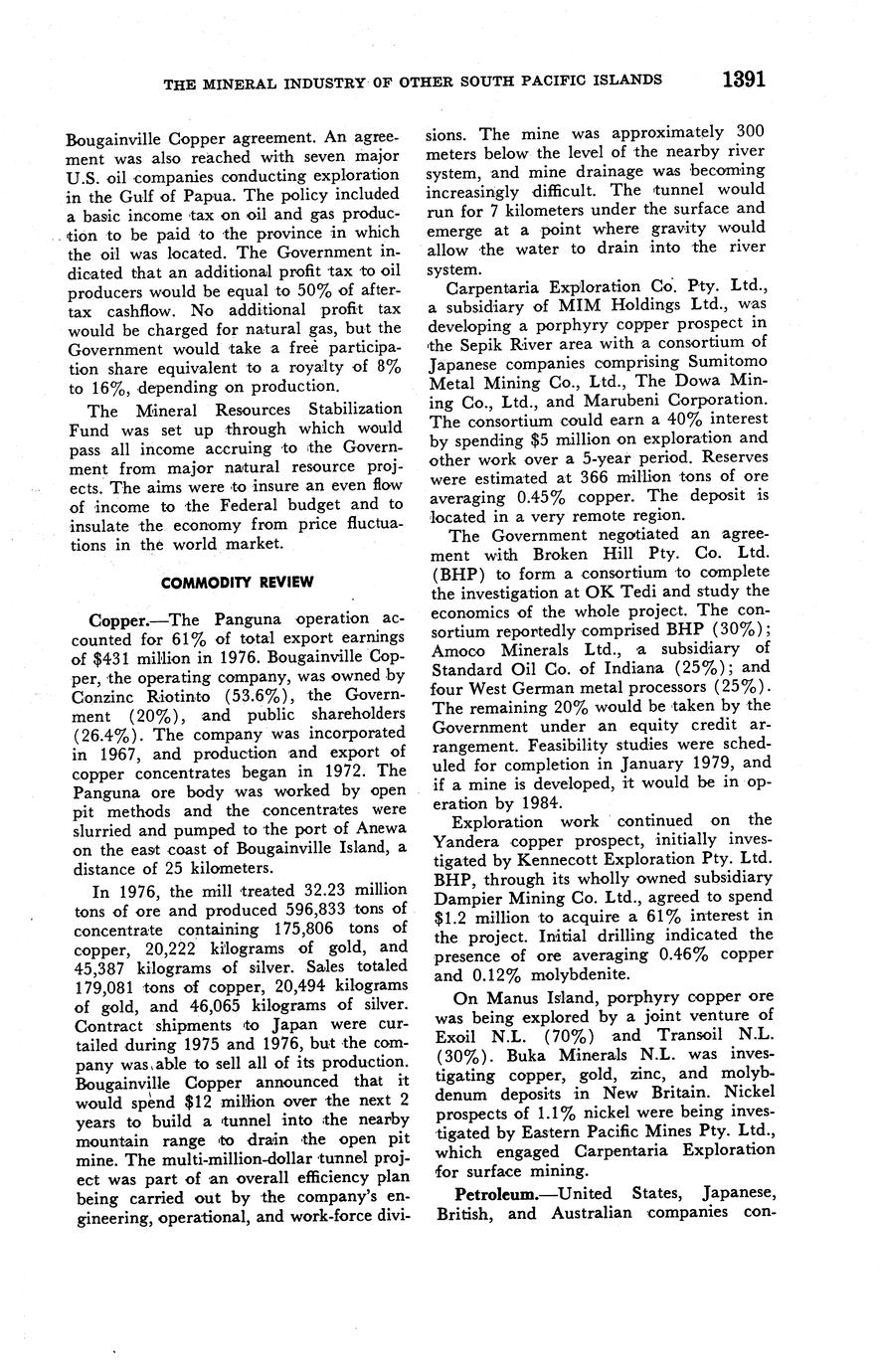 THE MINERAL INDUSTRY OF OTHER SOUTH PACIFIC ISLANDS 1391

Bougainville Copper agreement. An agreement was also reached with seven major U.S. oil companies conducting exploration in the Gulf of Papua. The policy included a basic income tax on oil and gas production to be paid to the province in which the oil was located. The Government indicated that an additional profit tax to oil producers would be equal to 50% of aftertax cashflow. No additional profit tax would be charged for natural gas, but the Government would take a free participation share equivalent to a royalty of 8% to 16%, depending on production.

The Mineral Resources Stabilization Fund was set up through which would pass all income accruing to the Government from major natural resource projects. The aims were to insure an even flow of income to the Federal budget and to insulate the economy from price fluctuations in the world market.

COMMODITY REVIEW

Copper.—The Panguna operation accounted for 61% of total export earnings of $431 million in 1976. Bougainville Copper, the operating company, was owned by Conzinc Riotinto (53.6%), the Government (20%), and public shareholders (26.4%). The company was incorporated in 1967, and production and export of copper concentrates began in 1972. The Panguna ore body was worked by open pit methods and the concentrates were slurried and pumped to the port of Anewa on the east coast of Bougainville Island, a distance of 25 kilometers.

In 1976, the mill treated 32.23 million tons of ore and produced 596,833 tons of concentrate containing 175,806 tons of copper, 20,222 kilograms of gold, and 45,387 kilograms of silver. Sales totaled 179,081 tons of copper, 20,494 kilograms of gold, and 46,065 kilograms of silver. Contract shipments to Japan were curtailed during 1975 and 1976, but the company was able to sell all of its production. Bougainville Copper announced that it would spend $12 million over the next 2 years to build a tunnel into the nearby mountain range to drain the open pit mine. The multi-million-dollar tunnel project was part of an overall efficiency plan being carried out by the company's engineering, operational, and work-force divisions. The mine was approximately 300 meters below the level of the nearby river system, and mine drainage was becoming increasingly difficult. The tunnel would run for 7 kilometers under the surface and emerge at a point where gravity would allow the water to drain into the river system.

Carpentaria Exploration Co. Pty. Ltd., a subsidiary of MIM Holdings Ltd., was developing a porphyry copper prospect in the Sepik River area with a consortium of Japanese companies comprising Sumitomo Metal Mining Co., Ltd., The Dowa Mining Co., Ltd., and Marubeni Corporation. The consortium could earn a 40% interest by spending $5 million on exploration and other work over a 5-year period. Reserves were estimated at 366 million tons of ore averaging 0.45% copper. The deposit is located in a very remote region.

The Government negotiated an agreement with Broken Hill Pty. Co. Ltd. (BHP) to form a consortium to complete the investigation at OK Tedi and study the economics of the whole project. The consortium reportedly comprised BHP (30%); Amoco Minerals Ltd., a subsidiary of Standard Oil Co. of Indiana (25%); and four West German metal processors (25%). The remaining 20% would be taken by the Government under an equity credit arrangement. Feasibility studies were scheduled for completion in January 1979, and if a mine is developed, it would be in operation by 1984.

Exploration work continued on the Yandera copper prospect, initially investigated by Kennecott Exploration Pty. Ltd. BHP, through its wholly owned subsidiary Dampier Mining Co. Ltd., agreed to spend $1.2 million to acquire a 61% interest in the project. Initial drilling indicated the presence of ore averaging 0.46% copper and 0.12% molybdenite.

On Manus Island, porphyry copper ore was being explored by a joint venture of Exoil N.L. (70%) and Transoil N.L. (30%). Buka Minerals N.L. was investigating copper, gold, zinc, and molybdenum deposits in New Britain. Nickel prospects of 1.1% nickel were being investigated by Eastern Pacific Mines Pty. Ltd., which engaged Carpentaria Exploration for surface mining.

Petroleum.—United States, Japanese, British, and Australian companies con-